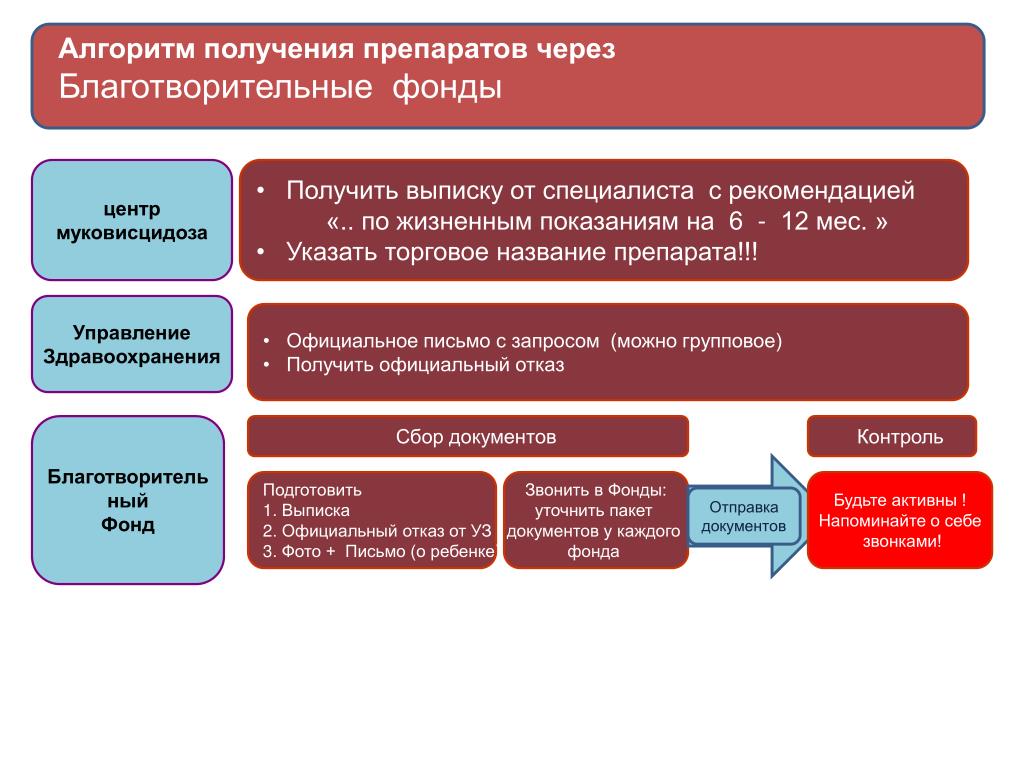 Алгоритм получения препаратов через
Благотворительные фонды

центр муковисцидоза

• Получить выписку от специалиста с рекомендацией «.. по жизненным показаниям на 6 - 12 мес. »
• Указать торговое название препарата!!!

Управление Здравоохранения

• Официальное письмо с запросом (можно групповое)
• Получить официальный отказ

Благотворительный Фонд

Сбор документов

Контроль

Подготовить
1. Выписка
2. Официальный отказ от УЗ
3. Фото + Письмо (о ребенке

Звонить в Фонды: уточнить пакет документов у каждого фонда

Отправка документов

Будьте активны ! Напоминайте о себе звонками!